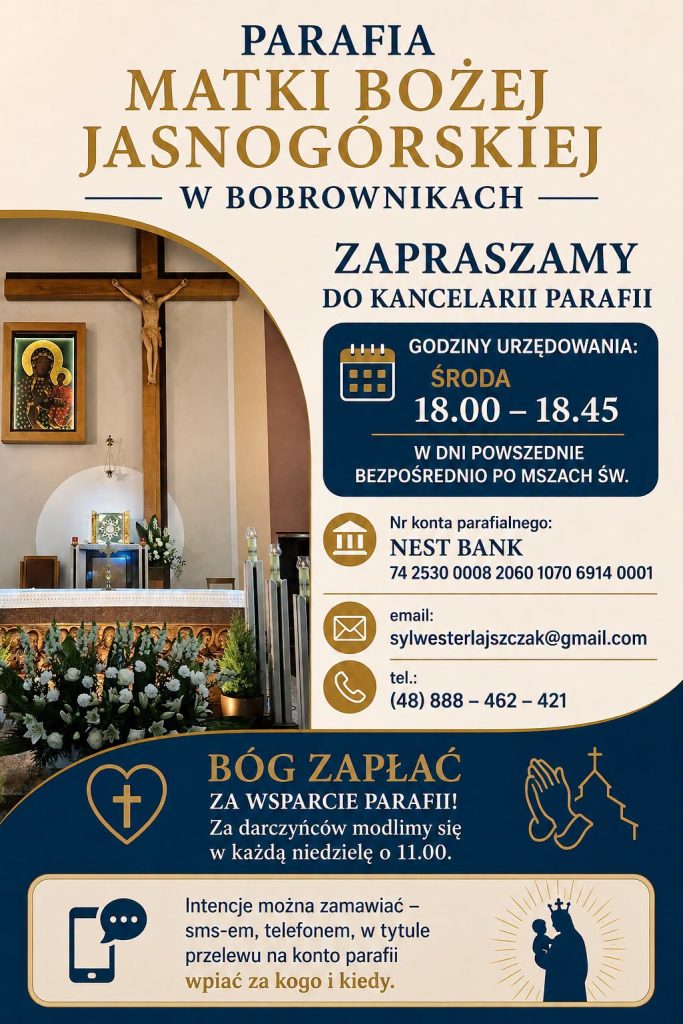 PARAFIA
MATKI BOŻEJ JASNOGÓRSKIEJ
W BOBROWNIKACH

ZAPRASZAMY
DO KANCELARII PARAFII

GODZINY URZĘDOWANIA:
ŚRODA
18.00 – 18.45
W DNI POWSZEDNIE
BEZPOŚREDNIO PO MSZACH ŚW.

Nr konta parafialnego:
NEST BANK
74 2530 0008 2060 1070 6914 0001

email:
sylwesterlajszczak@gmail.com

tel.:
(48) 888 – 462 – 421

BÓG ZAPŁAĆ
ZA WSPARCIE PARAFII!
Za darczyńców modlimy się w każdą niedzielę o 11.00.

Intencje można zamawiać – sms-em, telefonem, w tytule przelewu na konto parafii wpiać za kogo i kiedy.